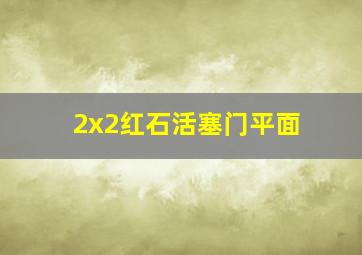 2x2红石活塞门平面